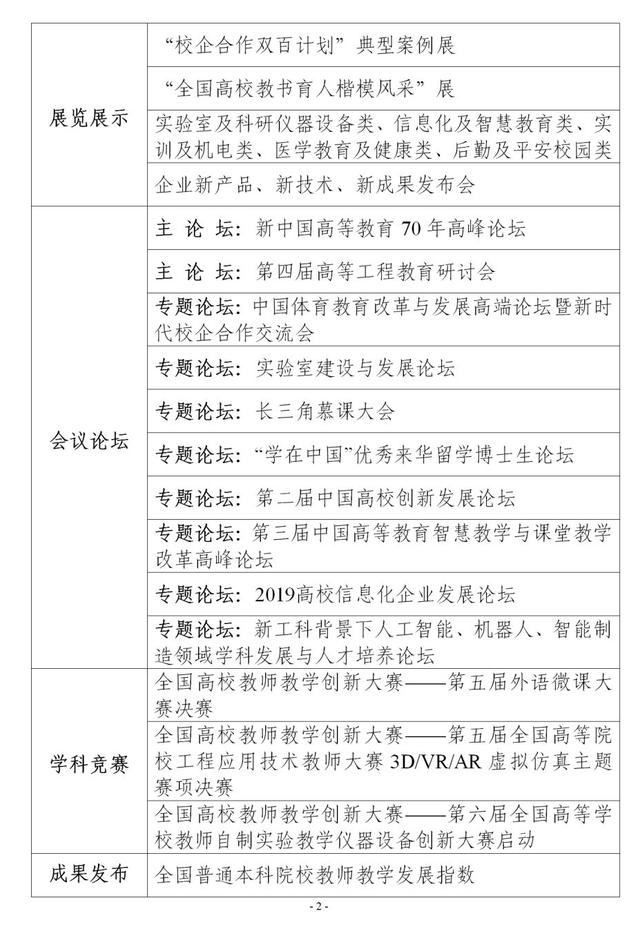 | | |
|---|---|
| 展览展示 | “校企合作双百计划”典型案例展 |
| | “全国高校教书育人楷模风采”展 |
| | 实验室及科研仪器设备类、信息化及智慧教育类、实训及机电类、医学教育及健康类、后勤及平安校园类 |
| | 企业新产品、新技术、新成果发布会 |
| 会议论坛 | 主 论 坛：新中国高等教育 70 年高峰论坛 |
| | 主 论 坛：第四届高等工程教育研讨会 |
| | 专题论坛：中国体育教育改革与发展高端论坛暨新时代校企合作交流会 |
| | 专题论坛：实验室建设与发展论坛 |
| | 专题论坛：长三角慕课大会 |
| | 专题论坛：“学在中国”优秀来华留学博士生论坛 |
| | 专题论坛：第二届中国高校创新发展论坛 |
| | 专题论坛：第三届中国高等教育智慧教学与课堂教学改革高峰论坛 |
| | 专题论坛：2019高校信息化企业发展论坛 |
| | 专题论坛：新工科背景下人工智能、机器人、智能制造领域学科发展与人才培养论坛 |
| 学科竞赛 | 全国高校教师教学创新大赛——第五届外语微课大赛决赛 |
| | 全国高校教师教学创新大赛——第五届全国高等院校工程应用技术教师大赛 3D/VR/AR 虚拟仿真主题赛项决赛 |
| | 全国高校教师教学创新大赛——第六届全国高等学校教师自制实验教学仪器设备创新大赛启动 |
| 成果发布 | 全国普通本科院校教师教学发展指数 |

- 2 -